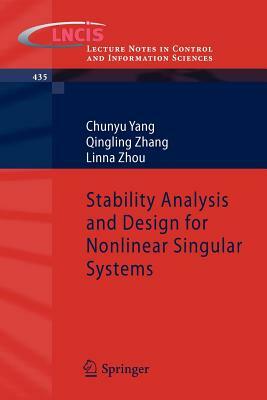 LNCIS
Lecture Notes in Control and Information Sciences

435

Chunyu Yang
Qingling Zhang
Linna Zhou

Stability Analysis and Design for Nonlinear Singular Systems

Springer